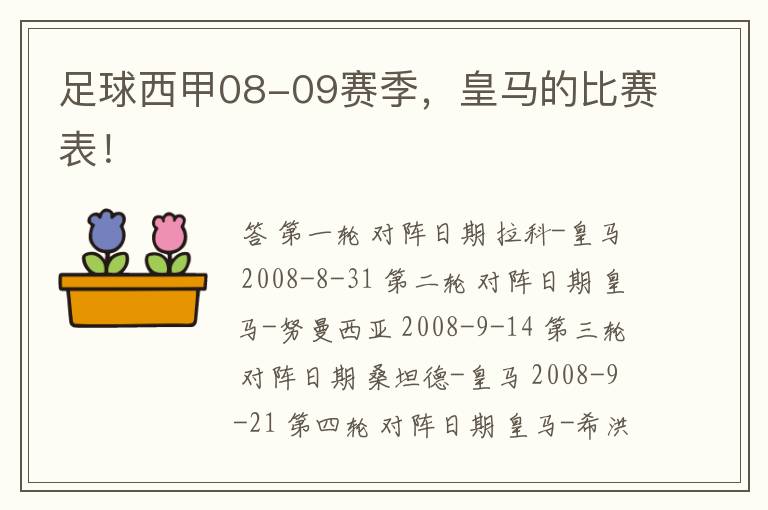 足球西甲08-09赛季，皇马的比赛表！

答 第一轮 对阵日期 拉科-皇马 2008-8-31 第二轮 对阵日期 皇马-努曼西亚 2008-9-14 第三轮 对阵日期 桑坦德-皇马 2008-9-21 第四轮 对阵日期 皇马-希洪